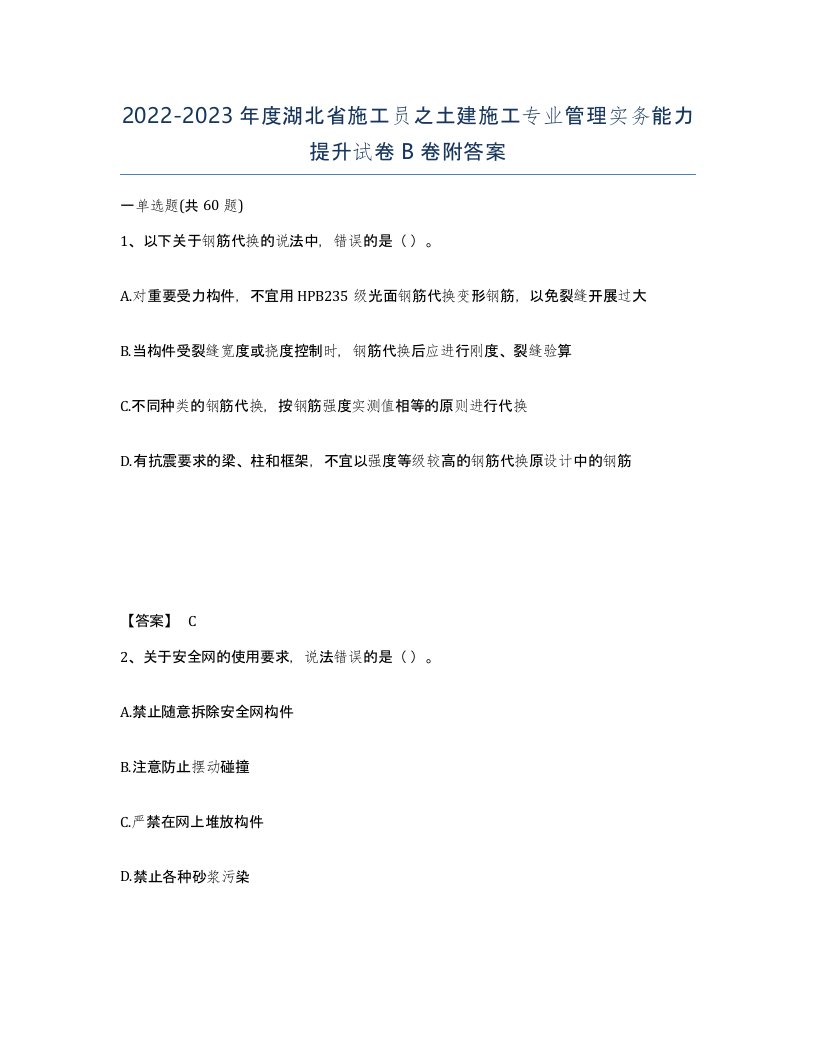 2022-2023年度湖北省施工员之土建施工专业管理实务能力提升试卷B卷附答案

一单选题(共60题)

1、以下关于钢筋代换的说法中，错误的是（）。

A.对重要受力构件，不宜用HPB235级光面钢筋代换变形钢筋，以免裂缝开展过大

B.当构件受裂缝宽度或挠度控制时，钢筋代换后应进行刚度、裂缝验算

C.不同种类的钢筋代换，按钢筋强度实测值相等的原则进行代换

D.有抗震要求的梁、柱和框架，不宜以强度等级较高的钢筋代换原设计中的钢筋

【答案】 C

2、关于安全网的使用要求，说法错误的是（）。

A.禁止随意拆除安全网构件

B.注意防止摆动碰撞

C.严禁在网上堆放构件

D.禁止各种砂浆污染